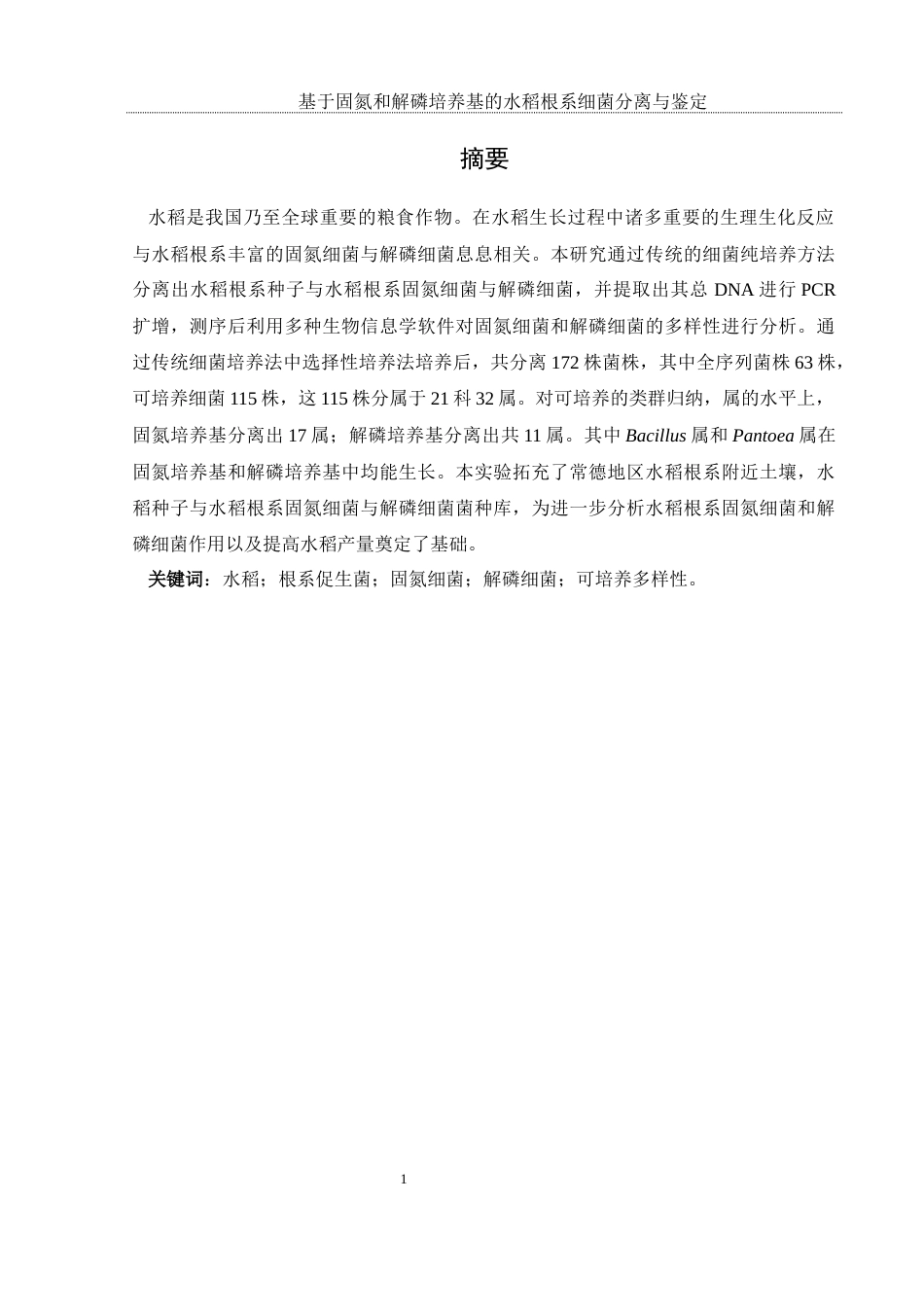 基于固氮和解磷培养基的水稻根系细菌分离与鉴定

摘要

水稻是我国乃至全球重要的粮食作物。在水稻生长过程中诸多重要的生理生化反应与水稻根系丰富的固氮细菌与解磷细菌息息相关。本研究通过传统的细菌纯培养方法分离出水稻根系种子与水稻根系固氮细菌与解磷细菌，并提取出其总 DNA 进行 PCR 扩增，测序后利用多种生物信息学软件对固氮细菌和解磷细菌的多样性进行分析。通过传统细菌培养法中选择性培养法培养后，共分离 172 株菌株，其中全序列菌株 63 株，可培养细菌 115 株，这 115 株分属于 21 科 32 属。对可培养的类群归纳，属的水平上，固氮培养基分离出 17 属；解磷培养基分离出共 11 属。其中 Bacillus 属和 Pantoea 属在固氮培养基和解磷培养基中均能生长。本实验拓充了常德地区水稻根系附近土壤，水稻种子与水稻根系固氮细菌与解磷细菌菌种库，为进一步分析水稻根系固氮细菌和解磷细菌作用以及提高水稻产量奠定了基础。

关键词：水稻；根系促生菌；固氮细菌；解磷细菌；可培养多样性。

1